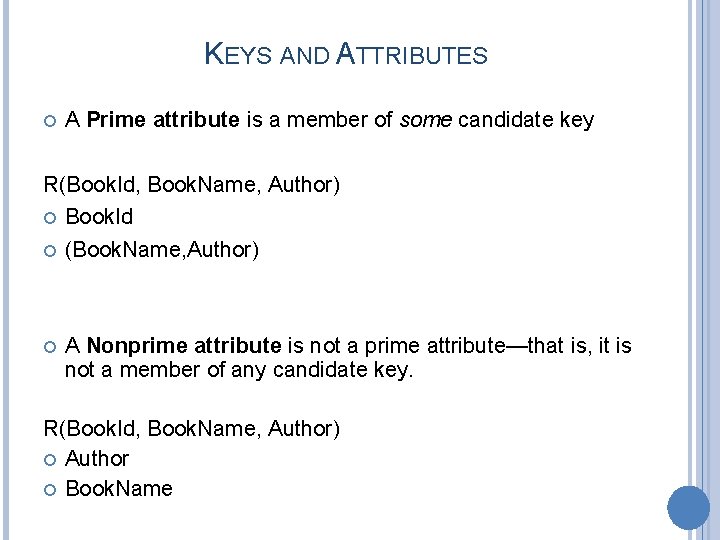 KEYS AND ATTRIBUTES

A Prime attribute is a member of some candidate key

R(BookId, BookName, Author)
BookId
(BookName,Author)

A Nonprime attribute is not a prime attribute—that is, it is not a member of any candidate key.

R(BookId, BookName, Author)
Author
BookName